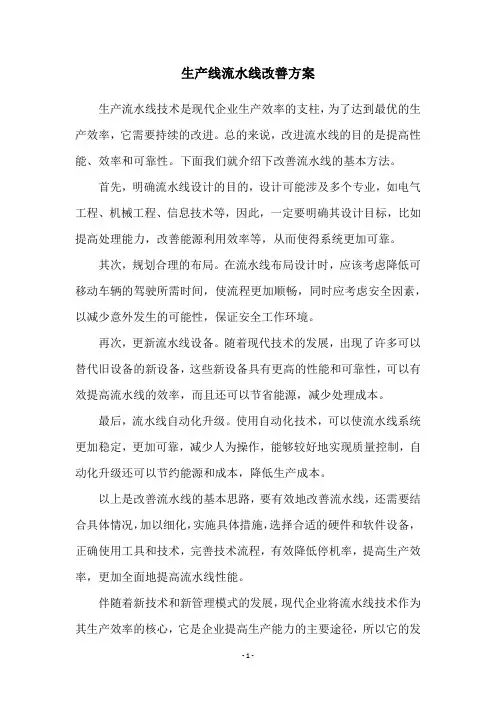 生产线流水线改善方案

生产流水线技术是现代企业生产效率的支柱，为了达到最优的生产效率，它需要持续的改进。总的来说，改进流水线的目的是提高性能、效率和可靠性。下面我们就介绍下改善流水线的基本方法。

首先，明确流水线设计的目的，设计可能涉及多个专业，如电气工程、机械工程、信息技术等，因此，一定要明确其设计目标，比如提高处理能力，改善能源利用效率等，从而使得系统更加可靠。

其次，规划合理的布局。在流水线布局设计时，应该考虑降低可移动车辆的驾驶所需时间，使流程更加顺畅，同时应考虑安全因素，以减少意外发生的可能性，保证安全工作环境。

再次，更新流水线设备。随着现代技术的发展，出现了许多可以替代旧设备的新设备，这些新设备具有更高的性能和可靠性，可以有效提高流水线的效率，而且还可以节省能源，减少处理成本。

最后，流水线自动化升级。使用自动化技术，可以使流水线系统更加稳定，更加可靠，减少人为操作，能够较好地实现质量控制，自动化升级还可以节约能源和成本，降低生产成本。

以上是改善流水线的基本思路，要有效地改善流水线，还需要结合具体情况，加以细化，实施具体措施，选择合适的硬件和软件设备，正确使用工具和技术，完善技术流程，有效降低停机率，提高生产效率，更加全面地提高流水线性能。

伴随着新技术和新管理模式的发展，现代企业将流水线技术作为其生产效率的核心，它是企业提高生产能力的主要途径，所以它的发

- 1 -